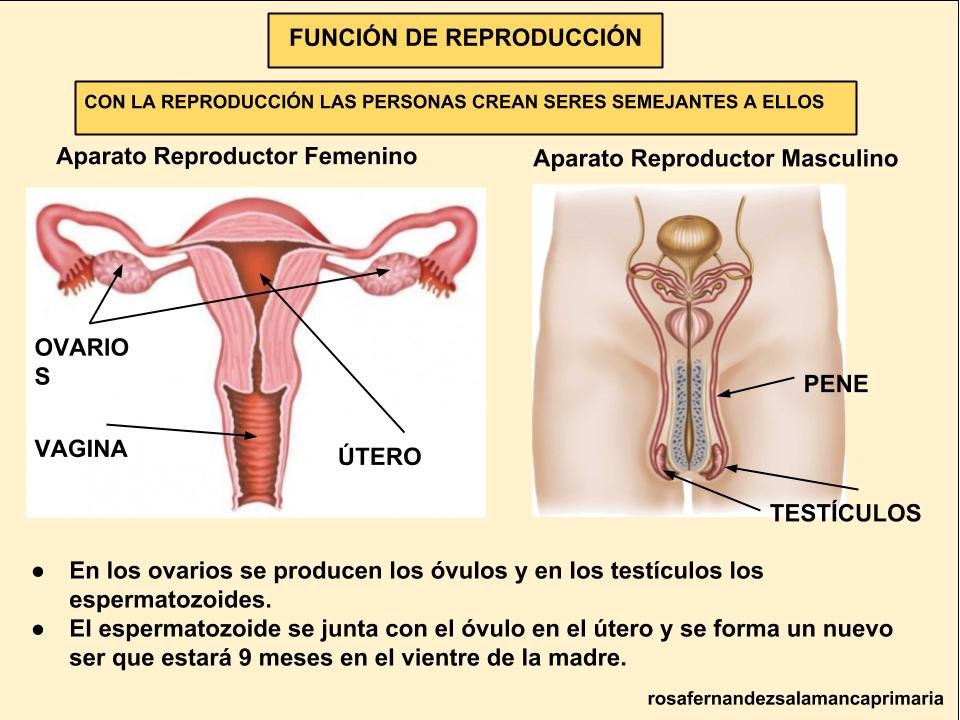 FUNCIÓN DE REPRODUCCIÓN

CON LA REPRODUCCIÓN LAS PERSONAS CREAN SERES SEMEJANTES A ELLOS

Aparato Reproductor Femenino

OVARIO
S

VAGINA

ÚTERO

Aparato Reproductor Masculino

PENE

TESTÍCULOS

● En los ovarios se producen los óvulos y en los testículos los espermatozoides.
● El espermatozoide se junta con el óvulo en el útero y se forma un nuevo ser que estará 9 meses en el vientre de la madre.

rosafernandezsalamancaprimaria